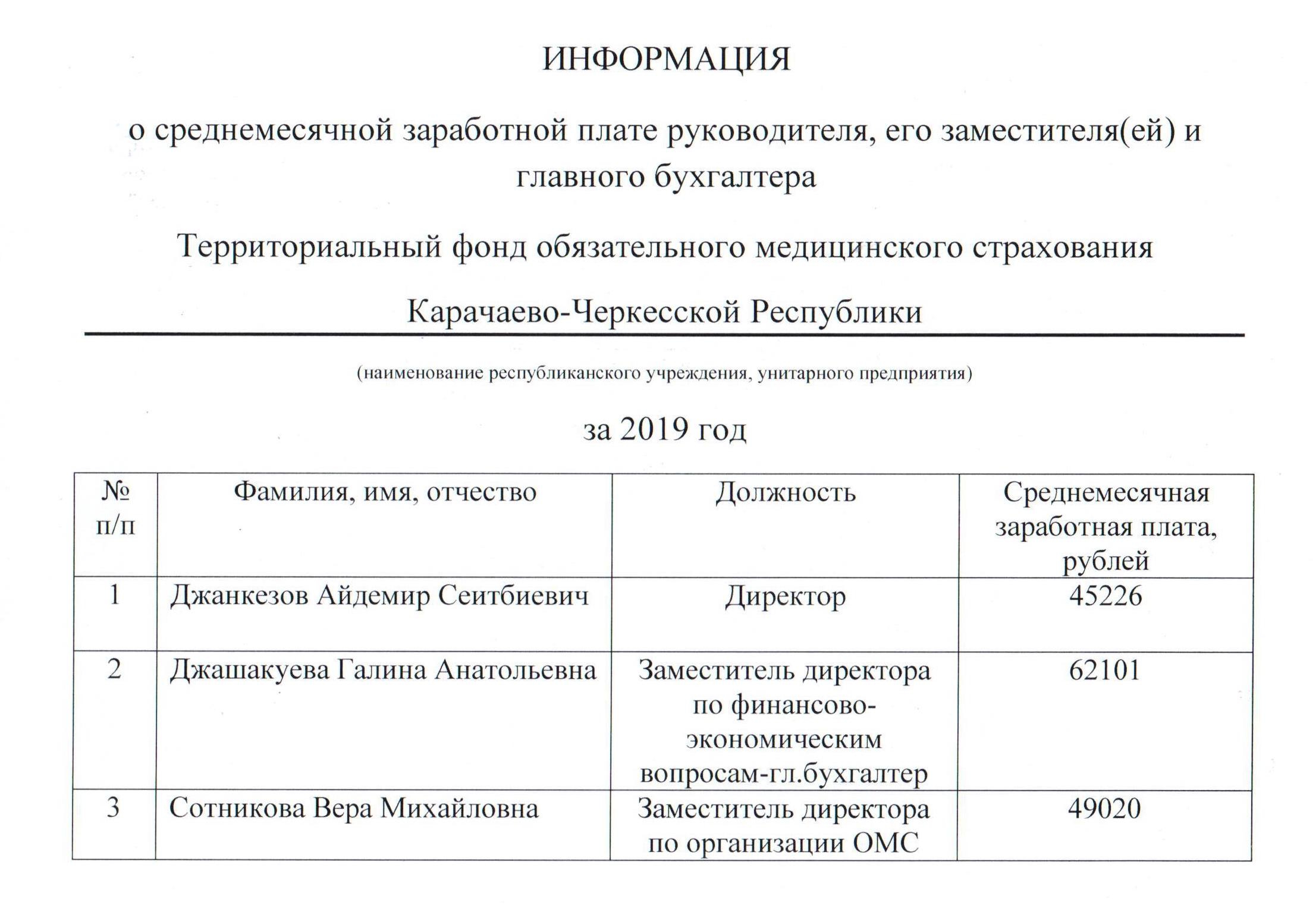 ИНФОРМАЦИЯ

о среднемесячной заработной плате руководителя, его заместителя(ей) и главного бухгалтера

Территориальный фонд обязательного медицинского страхования

Карачаево-Черкесской Республики

(наименование республиканского учреждения, унитарного предприятия)

за 2019 год

| № п/п | Фамилия, имя, отчество | Должность | Среднемесячная заработная плата, рублей |
|---|---|---|---|
| 1 | Джанкезов Айдемир Сеитбиевич | Директор | 45226 |
| 2 | Джашакуева Галина Анатольевна | Заместитель директора по финансово-экономическим вопросам-гл.бухгалтер | 62101 |
| 3 | Сотникова Вера Михайловна | Заместитель директора по организации ОМС | 49020 |